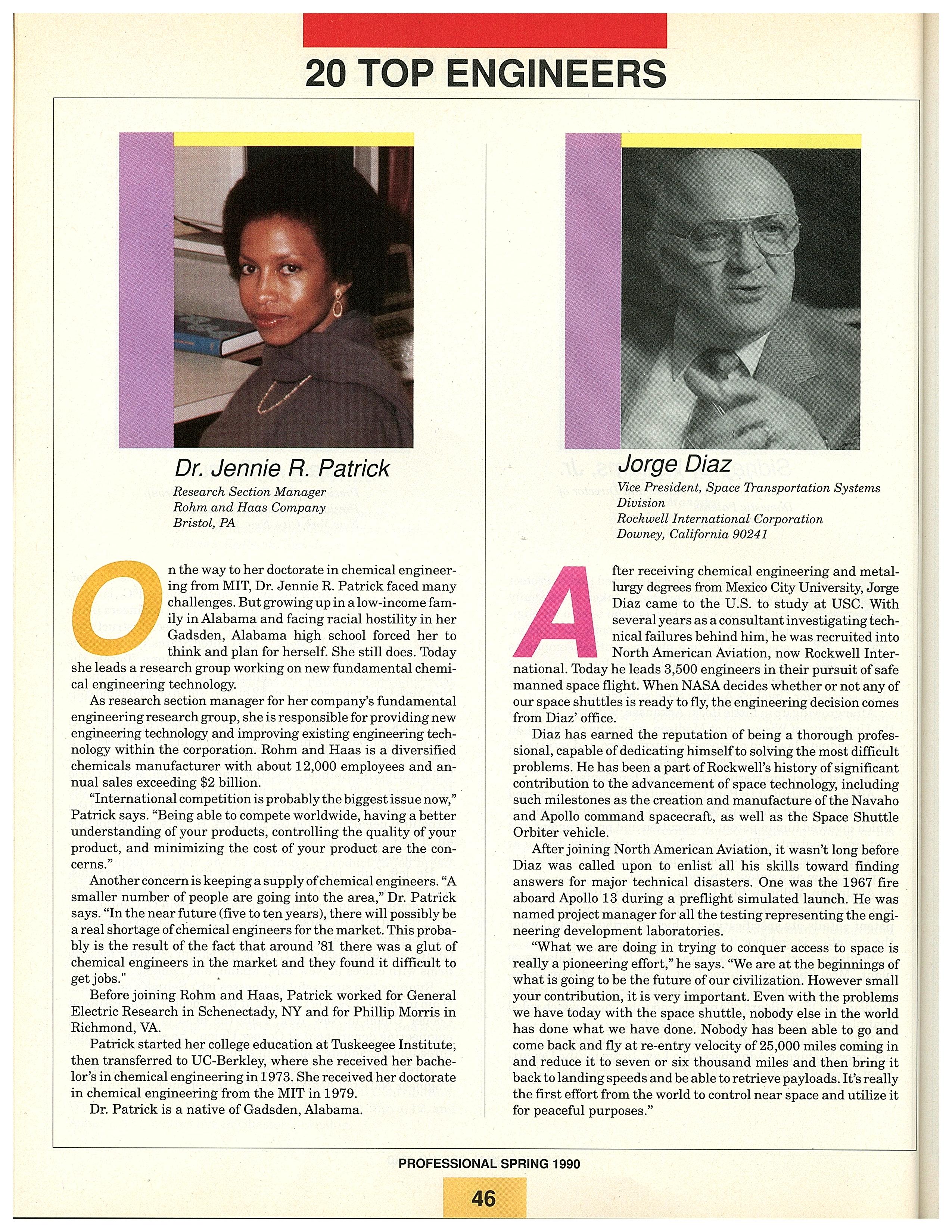 20 TOP ENGINEERS

Dr. Jennie R. Patrick

Research Section Manager
Rohm and Haas Company
Bristol, PA

On the way to her doctorate in chemical engineering from MIT, Dr. Jennie R. Patrick faced many challenges. But growing up in a low-income family in Alabama and facing racial hostility in her Gadsden, Alabama high school forced her to think and plan for herself. She still does. Today she leads a research group working on new fundamental chemical engineering technology.

As research section manager for her company's fundamental engineering research group, she is responsible for providing new engineering technology and improving existing engineering technology within the corporation. Rohm and Haas is a diversified chemicals manufacturer with about 12,000 employees and annual sales exceeding $2 billion.

"International competition is probably the biggest issue now," Patrick says. "Being able to compete worldwide, having a better understanding of your products, controlling the quality of your product, and minimizing the cost of your product are the concerns."

Another concern is keeping a supply of chemical engineers. "A smaller number of people are going into the area," Dr. Patrick says. "In the near future (five to ten years), there will possibly be a real shortage of chemical engineers for the market. This probably is the result of the fact that around '81 there was a glut of chemical engineers in the market and they found it difficult to get jobs."

Before joining Rohm and Haas, Patrick worked for General Electric Research in Schenectady, NY and for Phillip Morris in Richmond, VA.

Patrick started her college education at Tuskeegee Institute, then transferred to UC-Berkley, where she received her bachelor's in chemical engineering in 1973. She received her doctorate in chemical engineering from the MIT in 1979.

Dr. Patrick is a native of Gadsden, Alabama.

Jorge Diaz

Vice President, Space Transportation Systems Division
Rockwell International Corporation
Downey, California 90241

After receiving chemical engineering and metallurgy degrees from Mexico City University, Jorge Diaz came to the U.S. to study at USC. With several years as a consultant investigating technical failures behind him, he was recruited into North American Aviation, now Rockwell International. Today he leads 3,500 engineers in their pursuit of safe manned space flight. When NASA decides whether or not any of our space shuttles is ready to fly, the engineering decision comes from Diaz' office.

Diaz has earned the reputation of being a thorough professional, capable of dedicating himself to solving the most difficult problems. He has been a part of Rockwell's history of significant contribution to the advancement of space technology, including such milestones as the creation and manufacture of the Navaho and Apollo command spacecraft, as well as the Space Shuttle Orbiter vehicle.

After joining North American Aviation, it wasn't long before Diaz was called upon to enlist all his skills toward finding answers for major technical disasters. One was the 1967 fire aboard Apollo 13 during a preflight simulated launch. He was named project manager for all the testing representing the engineering development laboratories.

"What we are doing in trying to conquer access to space is really a pioneering effort," he says. "We are at the beginnings of what is going to be the future of our civilization. However small your contribution, it is very important. Even with the problems we have today with the space shuttle, nobody else in the world has done what we have done. Nobody has been able to go and come back and fly at re-entry velocity of 25,000 miles coming in and reduce it to seven or six thousand miles and then bring it back to landing speeds and be able to retrieve payloads. It's really the first effort from the world to control near space and utilize it for peaceful purposes."

PROFESSIONAL SPRING 1990

46